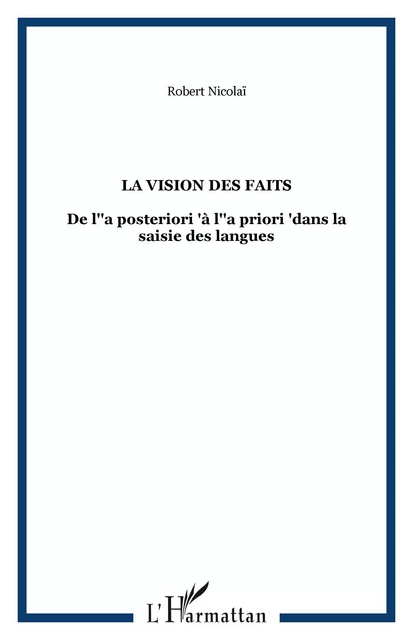 Robert Nicolaï

LA VISION DES FAITS

De l''a posteriori 'à l''a priori 'dans la saisie des langues

L'Harmattan